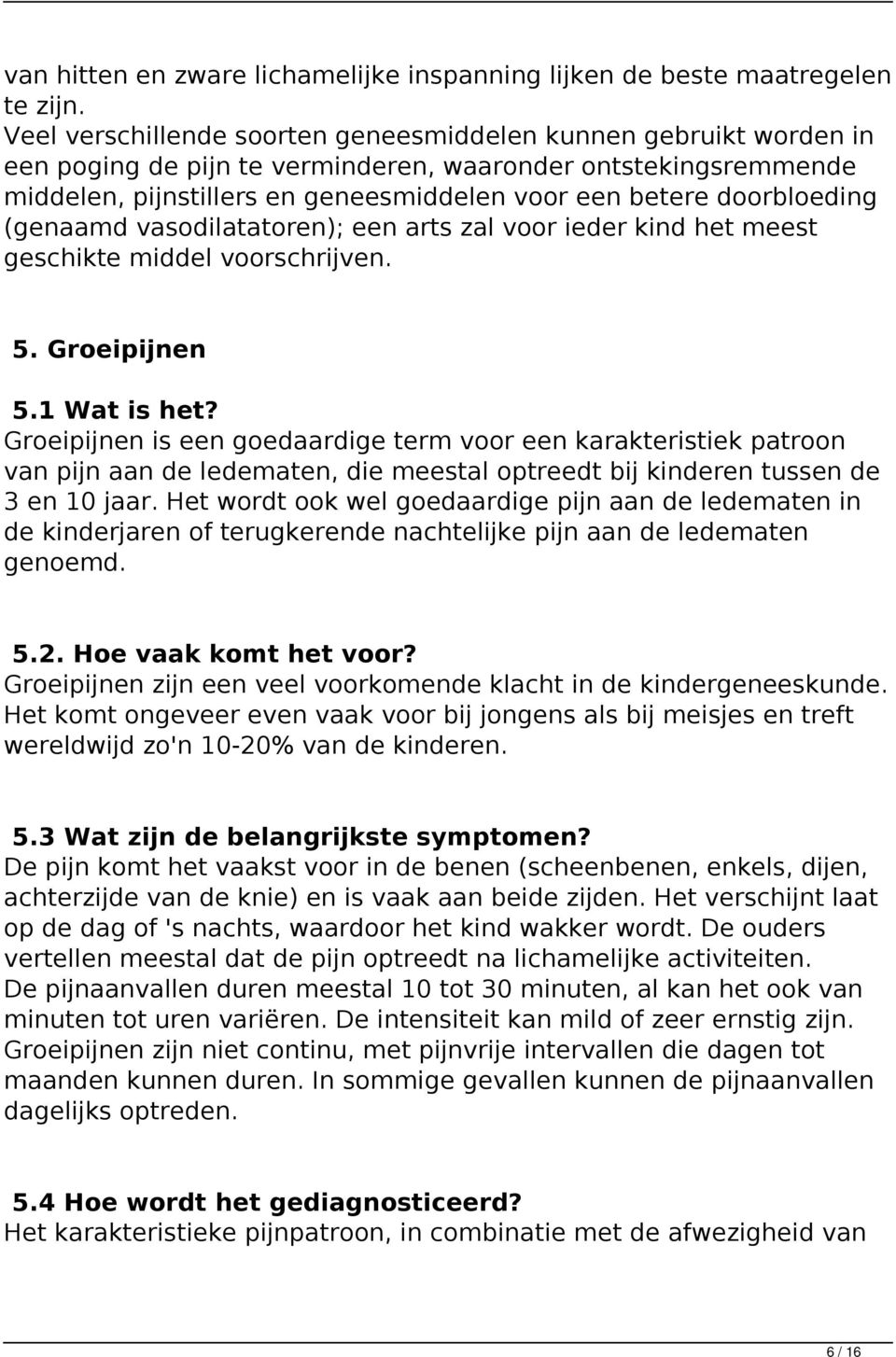 van hitten en zware lichamelijke inspanning lijken de beste maatregelen te zijn.
Veel verschillende soorten geneesmiddelen kunnen gebruikt worden in een poging de pijn te verminderen, waaronder ontstekingsremmende middelen, pijnstillers en geneesmiddelen voor een betere doorbloeding (genaamd vasodilatatoren); een arts zal voor ieder kind het meest geschikte middel voorschrijven.

5. Groeipijnen

5.1 Wat is het?
Groeipijnen is een goedaardige term voor een karakteristiek patroon van pijn aan de ledematen, die meestal optreedt bij kinderen tussen de 3 en 10 jaar. Het wordt ook wel goedaardige pijn aan de ledematen in de kinderjaren of terugkerende nachtelijke pijn aan de ledematen genoemd.

5.2. Hoe vaak komt het voor?
Groeipijnen zijn een veel voorkomende klacht in de kindergeneeskunde. Het komt ongeveer even vaak voor bij jongens als bij meisjes en treft wereldwijd zo'n 10-20% van de kinderen.

5.3 Wat zijn de belangrijkste symptomen?
De pijn komt het vaakst voor in de benen (scheenbenen, enkels, dijen, achterzijde van de knie) en is vaak aan beide zijden. Het verschijnt laat op de dag of 's nachts, waardoor het kind wakker wordt. De ouders vertellen meestal dat de pijn optreedt na lichamelijke activiteiten.
De pijnaanvallen duren meestal 10 tot 30 minuten, al kan het ook van minuten tot uren variëren. De intensiteit kan mild of zeer ernstig zijn. Groeipijnen zijn niet continu, met pijnvrije intervallen die dagen tot maanden kunnen duren. In sommige gevallen kunnen de pijnaanvallen dagelijks optreden.

5.4 Hoe wordt het gediagnosticeerd?
Het karakteristieke pijnpatroon, in combinatie met de afwezigheid van

6 / 16